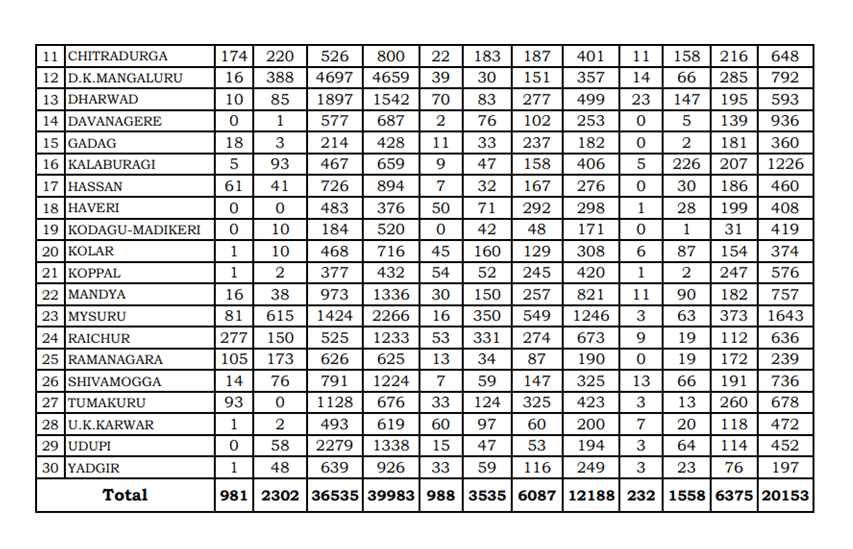 | 11 | CHITRADURGA | 174 | 220 | 526 | 800 | 22 | 183 | 187 | 401 | 11 | 158 | 216 | 648 |
|---|---|---|---|---|---|---|---|---|---|---|---|---|---|
| 12 | D.K.MANGALURU | 16 | 388 | 4697 | 4659 | 39 | 30 | 151 | 357 | 14 | 66 | 285 | 792 |
| 13 | DHARWAD | 10 | 85 | 1897 | 1542 | 70 | 83 | 277 | 499 | 23 | 147 | 195 | 593 |
| 14 | DAVANAGERE | 0 | 1 | 577 | 687 | 2 | 76 | 102 | 253 | 0 | 5 | 139 | 936 |
| 15 | GADAG | 18 | 3 | 214 | 428 | 11 | 33 | 237 | 182 | 0 | 2 | 181 | 360 |
| 16 | KALABURAGI | 5 | 93 | 467 | 659 | 9 | 47 | 158 | 406 | 5 | 226 | 207 | 1226 |
| 17 | HASSAN | 61 | 41 | 726 | 894 | 7 | 32 | 167 | 276 | 0 | 30 | 186 | 460 |
| 18 | HAVERI | 0 | 0 | 483 | 376 | 50 | 71 | 292 | 298 | 1 | 28 | 199 | 408 |
| 19 | KODAGU-MADIKERI | 0 | 10 | 184 | 520 | 0 | 42 | 48 | 171 | 0 | 1 | 31 | 419 |
| 20 | KOLAR | 1 | 10 | 468 | 716 | 45 | 160 | 129 | 308 | 6 | 87 | 154 | 374 |
| 21 | KOPPAL | 1 | 2 | 377 | 432 | 54 | 52 | 245 | 420 | 1 | 2 | 247 | 576 |
| 22 | MANDYA | 16 | 38 | 973 | 1336 | 30 | 150 | 257 | 821 | 11 | 90 | 182 | 757 |
| 23 | MYSURU | 81 | 615 | 1424 | 2266 | 16 | 350 | 549 | 1246 | 3 | 63 | 373 | 1643 |
| 24 | RAICHUR | 277 | 150 | 525 | 1233 | 53 | 331 | 274 | 673 | 9 | 19 | 112 | 636 |
| 25 | RAMANAGARA | 105 | 173 | 626 | 625 | 13 | 34 | 87 | 190 | 0 | 19 | 172 | 239 |
| 26 | SHIVAMOGGA | 14 | 76 | 791 | 1224 | 7 | 59 | 147 | 325 | 13 | 66 | 191 | 736 |
| 27 | TUMAKURU | 93 | 0 | 1128 | 676 | 33 | 124 | 325 | 423 | 3 | 13 | 260 | 678 |
| 28 | U.K.KARWAR | 1 | 2 | 493 | 619 | 60 | 97 | 60 | 200 | 7 | 20 | 118 | 472 |
| 29 | UDUPI | 0 | 58 | 2279 | 1338 | 15 | 47 | 53 | 194 | 3 | 64 | 114 | 452 |
| 30 | YADGIR | 1 | 48 | 639 | 926 | 33 | 59 | 116 | 249 | 3 | 23 | 76 | 197 |
| Total | | 981 | 2302 | 36535 | 39983 | 988 | 3535 | 6087 | 12188 | 232 | 1558 | 6375 | 20153 |